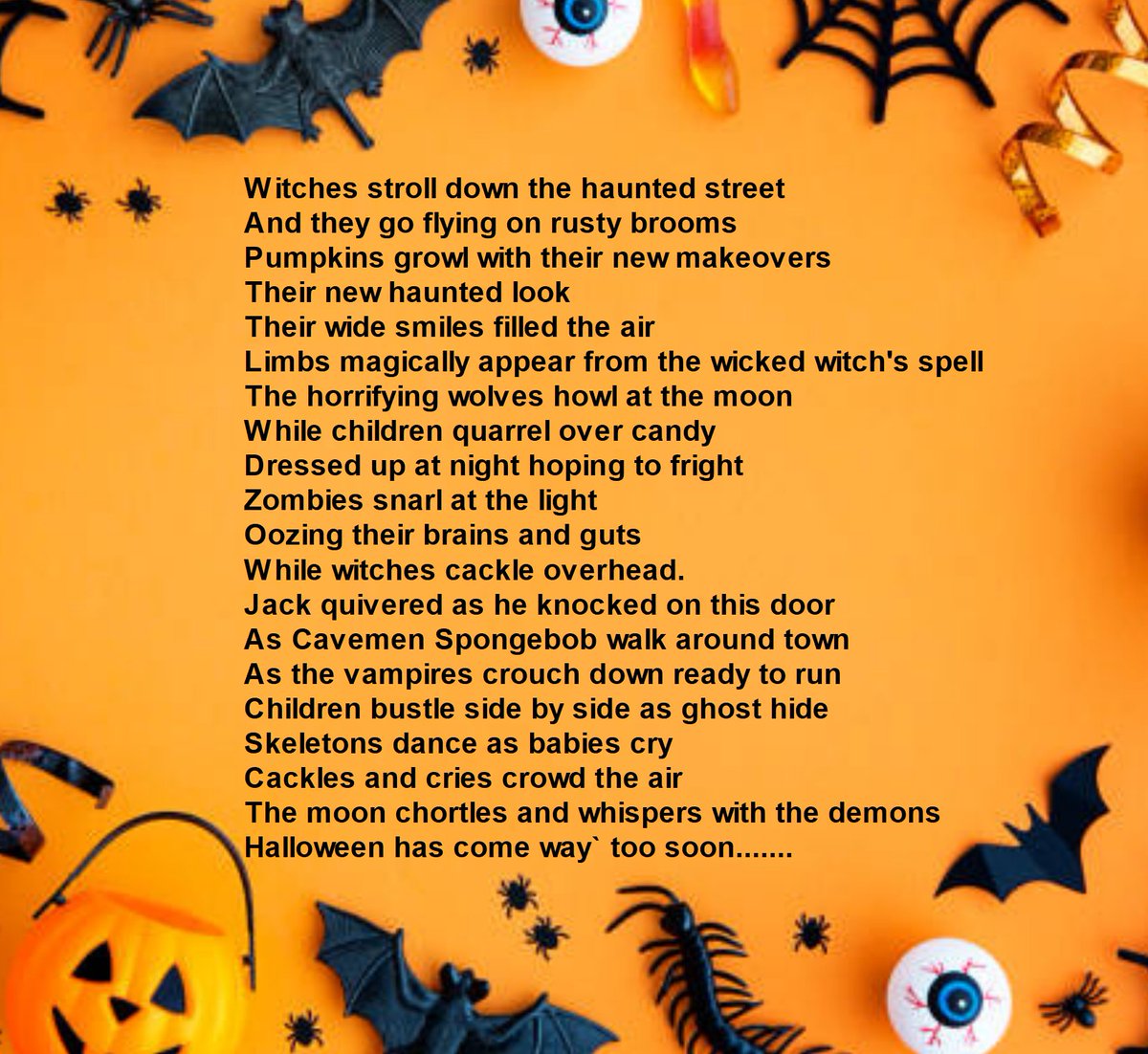 Witches stroll down the haunted street
And they go flying on rusty brooms
Pumpkins growl with their new makeovers
Their new haunted look
Their wide smiles filled the air
Limbs magically appear from the wicked witch's spell
The horrifying wolves howl at the moon
While children quarrel over candy
Dressed up at night hoping to fright
Zombies snarl at the light
Oozing their brains and guts
While witches cackle overhead.
Jack quivered as he knocked on this door
As Cavemen Spongebob walk around town
As the vampires crouch down ready to run
Children bustle side by side as ghost hide
Skeletons dance as babies cry
Cackles and cries crowd the air
The moon chortles and whispers with the demons
Halloween has come way` too soon.......